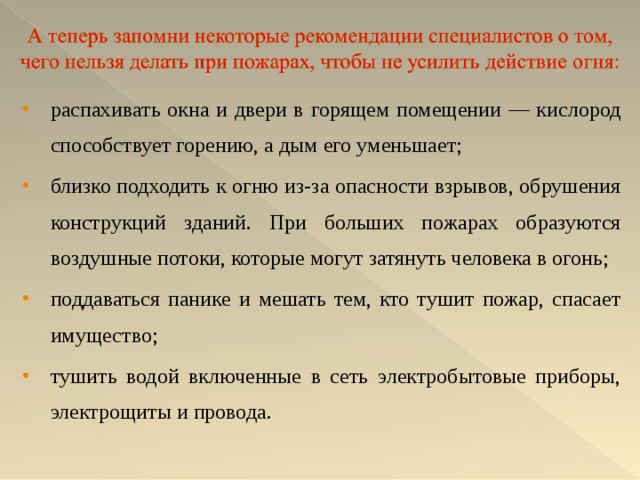 А теперь запомни некоторые рекомендации специалистов о том, чего нельзя делать при пожарах, чтобы не усилить действие огня:

• распахивать окна и двери в горящем помещении — кислород способствует горению, а дым его уменьшает;

• близко подходить к огню из-за опасности взрывов, обрушения конструкций зданий. При больших пожарах образуются воздушные потоки, которые могут затянуть человека в огонь;

• поддаваться панике и мешать тем, кто тушит пожар, спасает имущество;

• тушить водой включенные в сеть электробытовые приборы, электрощиты и провода.